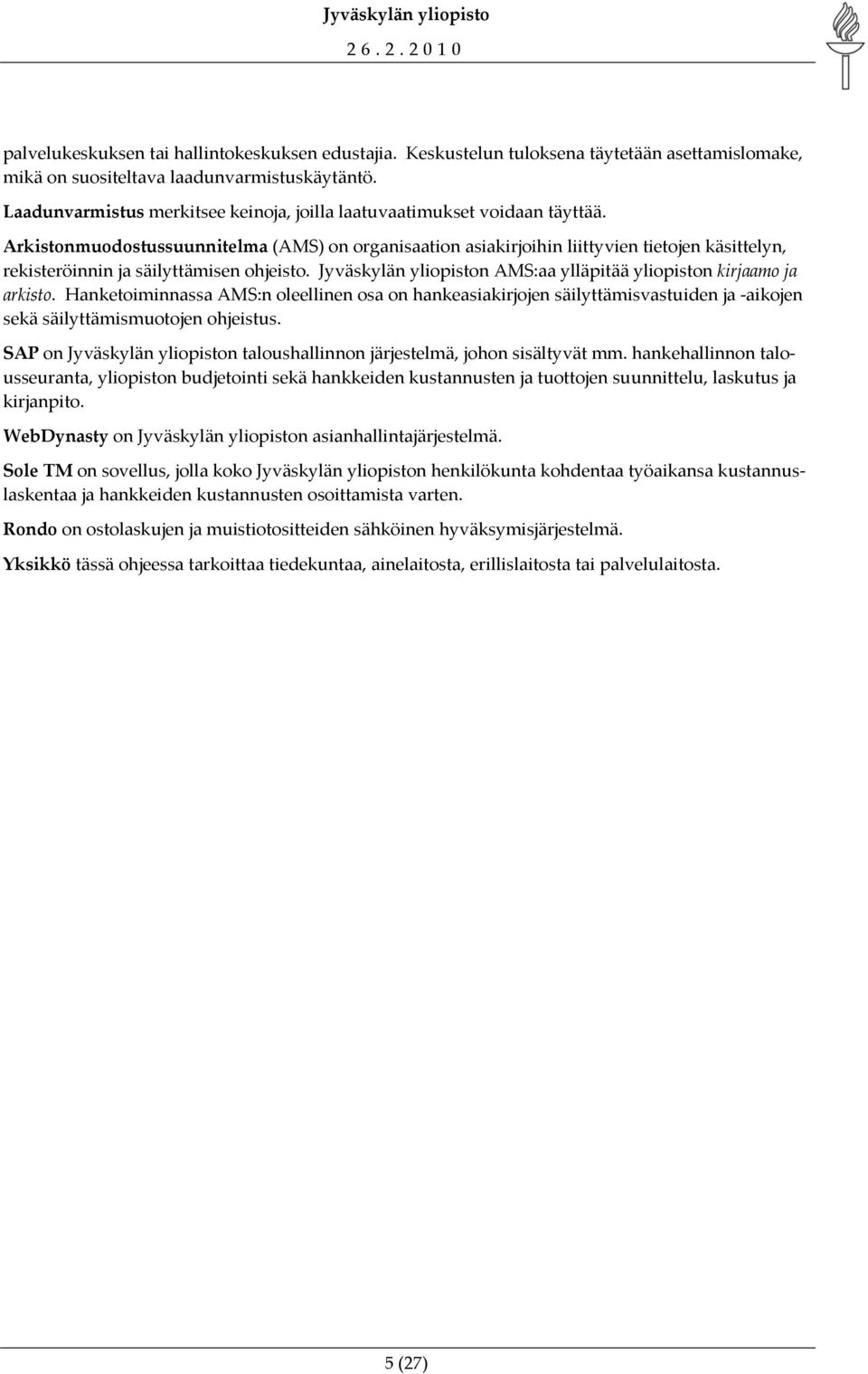 Jyväskylän yliopisto
26.2.2010

palvelukeskuksen tai hallintokeskuksen edustajia. Keskustelun tuloksena täytetään asettamislomake, mikä on suositeltava laadunvarmistuskäytäntö.

Laadunvarmistus merkitsee keinoja, joilla laatuvaatimukset voidaan täyttää.

Arkistonmuodostussuunnitelma (AMS) on organisaation asiakirjoihin liittyvien tietojen käsittelyn, rekisteröinnin ja säilyttämisen ohjeisto. Jyväskylän yliopiston AMS:aa ylläpitää yliopiston kirjaamo ja arkisto. Hanketoiminnassa AMS:n oleellinen osa on hankeasiakirjojen säilyttämisvastuiden ja -aikojen sekä säilyttämismuotojen ohjeistus.

SAP on Jyväskylän yliopiston taloushallinnon järjestelmä, johon sisältyvät mm. hankehallinnon talousseuranta, yliopiston budjetointi sekä hankkeiden kustannusten ja tuottojen suunnittelu, laskutus ja kirjanpito.

WebDynasty on Jyväskylän yliopiston asianhallintajärjestelmä.

Sole TM on sovellus, jolla koko Jyväskylän yliopiston henkilökunta kohdentaa työaikansa kustannuslaskentaa ja hankkeiden kustannusten osoittamista varten.

Rondo on ostolaskujen ja muistiotositteiden sähköinen hyväksymisjärjestelmä.

Yksikkö tässä ohjeessa tarkoittaa tiedekuntaa, ainelaitosta, erillislaitosta tai palvelulaitosta.

5 (27)